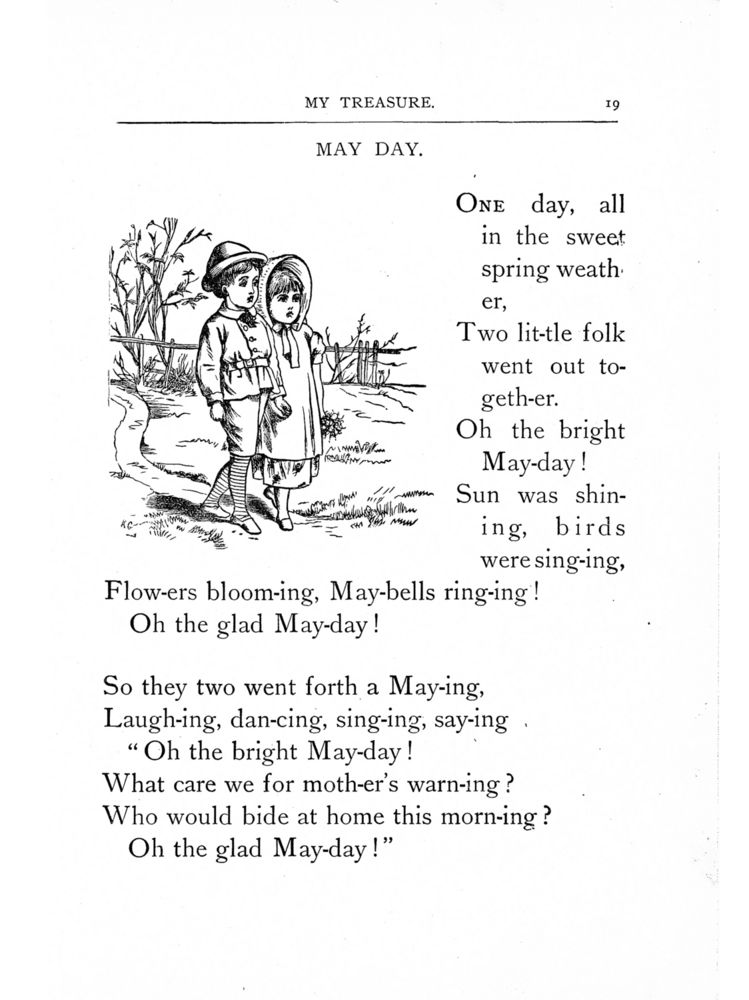 MY TREASURE. 19

MAY DAY.

ONE day, all in the sweet spring weath-er,
Two lit-tle folk went out to-geth-er.
Oh the bright May-day!
Sun was shin-ing, birds were sing-ing,
Flow-ers bloom-ing, May-bells ring-ing!
Oh the glad May-day!

So they two went forth a May-ing,
Laugh-ing, dan-cing, sing-ing, say-ing
"Oh the bright May-day!
What care we for moth-er's warn-ing?
Who would bide at home this morn-ing?
Oh the glad May-day!"